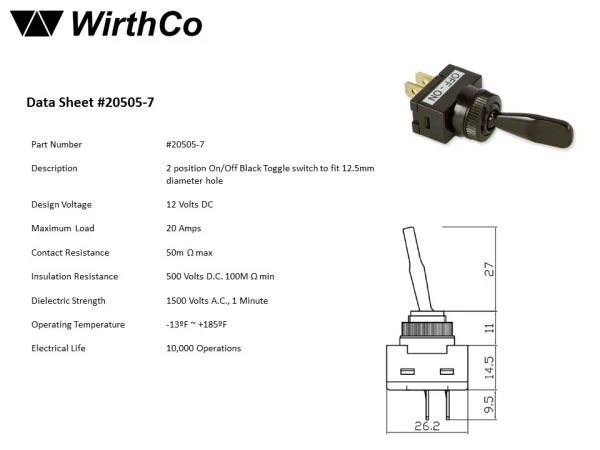 WirthCo

Data Sheet #20505-7

| Part Number | #20505-7 |
|---|---|
| Description | 2 position On/Off Black Toggle switch to fit 12.5mm diameter hole |
| Design Voltage | 12 Volts DC |
| Maximum Load | 20 Amps |
| Contact Resistance | 50m Ω max |
| Insulation Resistance | 500 Volts D.C. 100M Ω min |
| Dielectric Strength | 1500 Volts A.C., 1 Minute |
| Operating Temperature | -13ºF ~ +185ºF |
| Electrical Life | 10,000 Operations |

OFF - ON

27
11
14.5
9.5
26.2